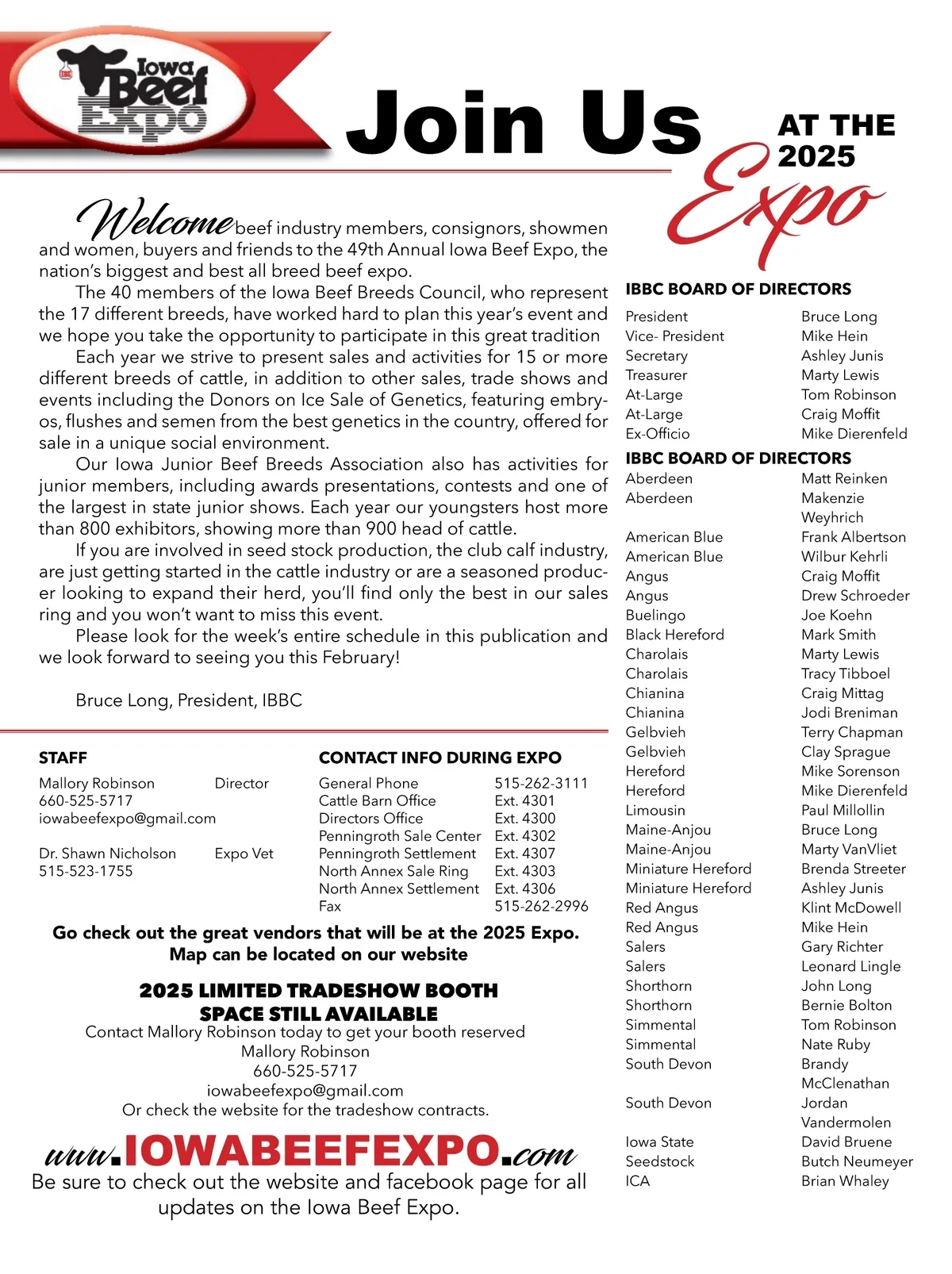 IBBC Iowa Beef Expo

Join Us AT THE 2025 Expo

Welcome beef industry members, consignors, showmen and women, buyers and friends to the 49th Annual Iowa Beef Expo, the nation's biggest and best all breed beef expo.

The 40 members of the Iowa Beef Breeds Council, who represent the 17 different breeds, have worked hard to plan this year's event and we hope you take the opportunity to participate in this great tradition

Each year we strive to present sales and activities for 15 or more different breeds of cattle, in addition to other sales, trade shows and events including the Donors on Ice Sale of Genetics, featuring embryos, flushes and semen from the best genetics in the country, offered for sale in a unique social environment.

Our Iowa Junior Beef Breeds Association also has activities for junior members, including awards presentations, contests and one of the largest in state junior shows. Each year our youngsters host more than 800 exhibitors, showing more than 900 head of cattle.

If you are involved in seed stock production, the club calf industry, are just getting started in the cattle industry or are a seasoned producer looking to expand their herd, you'll find only the best in our sales ring and you won't want to miss this event.

Please look for the week's entire schedule in this publication and we look forward to seeing you this February!

Bruce Long, President, IBBC

STAFF

Mallory Robinson Director
660-525-5717
iowabeefexpo@gmail.com

Dr. Shawn Nicholson Expo Vet
515-523-1755

CONTACT INFO DURING EXPO

| | |
|---|---|
| General Phone | 515-262-3111 |
| Cattle Barn Office | Ext. 4301 |
| Directors Office | Ext. 4300 |
| Penningroth Sale Center | Ext. 4302 |
| Penningroth Settlement | Ext. 4307 |
| North Annex Sale Ring | Ext. 4303 |
| North Annex Settlement | Ext. 4306 |
| Fax | 515-262-2996 |

Go check out the great vendors that will be at the 2025 Expo. Map can be located on our website

2025 LIMITED TRADESHOW BOOTH SPACE STILL AVAILABLE
Contact Mallory Robinson today to get your booth reserved
Mallory Robinson
660-525-5717
iowabeefexpo@gmail.com
Or check the website for the tradeshow contracts.

www.IOWABEEFEXPO.com
Be sure to check out the website and facebook page for all updates on the Iowa Beef Expo.

IBBC BOARD OF DIRECTORS

| | |
|---|---|
| President | Bruce Long |
| Vice- President | Mike Hein |
| Secretary | Ashley Junis |
| Treasurer | Marty Lewis |
| At-Large | Tom Robinson |
| At-Large | Craig Moffit |
| Ex-Officio | Mike Dierenfeld |

IBBC BOARD OF DIRECTORS

| | |
|---|---|
| Aberdeen | Matt Reinken |
| Aberdeen | Makenzie Weyhrich |
| American Blue | Frank Albertson |
| American Blue | Wilbur Kehrli |
| Angus | Craig Moffit |
| Angus | Drew Schroeder |
| Buelingo | Joe Koehn |
| Black Hereford | Mark Smith |
| Charolais | Marty Lewis |
| Charolais | Tracy Tibboel |
| Chianina | Craig Mittag |
| Chianina | Jodi Breniman |
| Gelbvieh | Terry Chapman |
| Gelbvieh | Clay Sprague |
| Hereford | Mike Sorenson |
| Hereford | Mike Dierenfeld |
| Limousin | Paul Millollin |
| Maine-Anjou | Bruce Long |
| Maine-Anjou | Marty VanVliet |
| Miniature Hereford | Brenda Streeter |
| Miniature Hereford | Ashley Junis |
| Red Angus | Klint McDowell |
| Red Angus | Mike Hein |
| Salers | Gary Richter |
| Salers | Leonard Lingle |
| Shorthorn | John Long |
| Shorthorn | Bernie Bolton |
| Simmental | Tom Robinson |
| Simmental | Nate Ruby |
| South Devon | Brandy McClenathan |
| South Devon | Jordan Vandermolen |
| Iowa State | David Bruene |
| Seedstock | Butch Neumeyer |
| ICA | Brian Whaley |